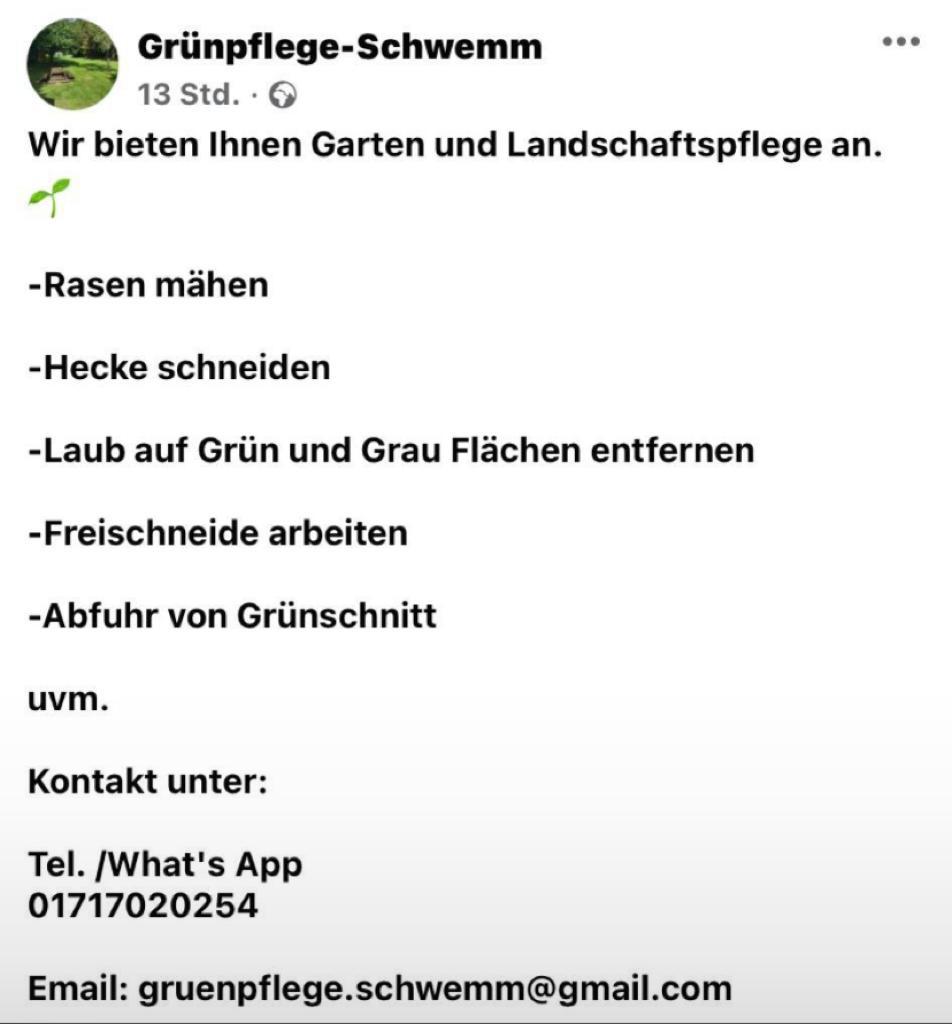 Grünpflege-Schwemm
13 Std. ·

Wir bieten Ihnen Garten und Landschaftspflege an. 🌱

-Rasen mähen

-Hecke schneiden

-Laub auf Grün und Grau Flächen entfernen

-Freischneide arbeiten

-Abfuhr von Grünschnitt

uvm.

Kontakt unter:

Tel. /What's App
01717020254

Email: gruenpflege.schwemm@gmail.com